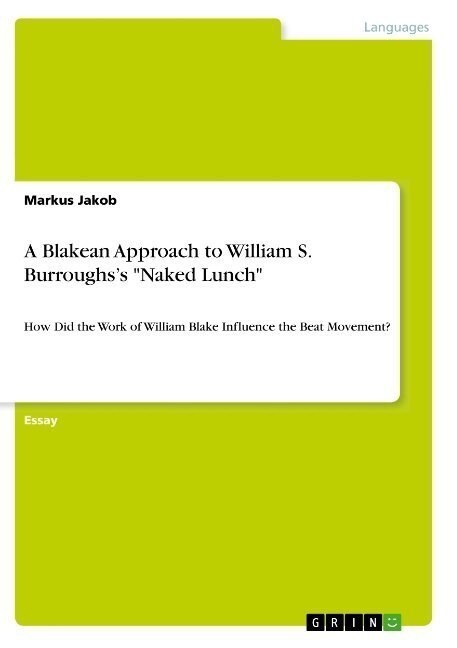 Languages

Markus Jakob

A Blakean Approach to William S. Burroughs's "Naked Lunch"

How Did the Work of William Blake Influence the Beat Movement?

Essay

GRIN